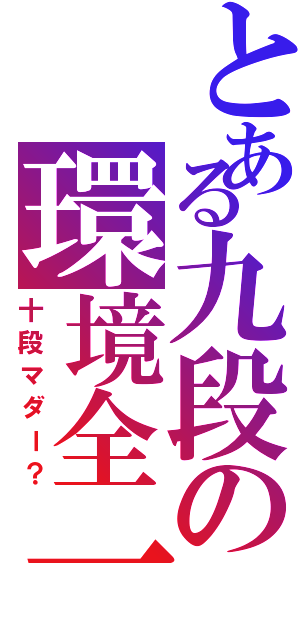 とある九段の
環境全一
十段マダー？